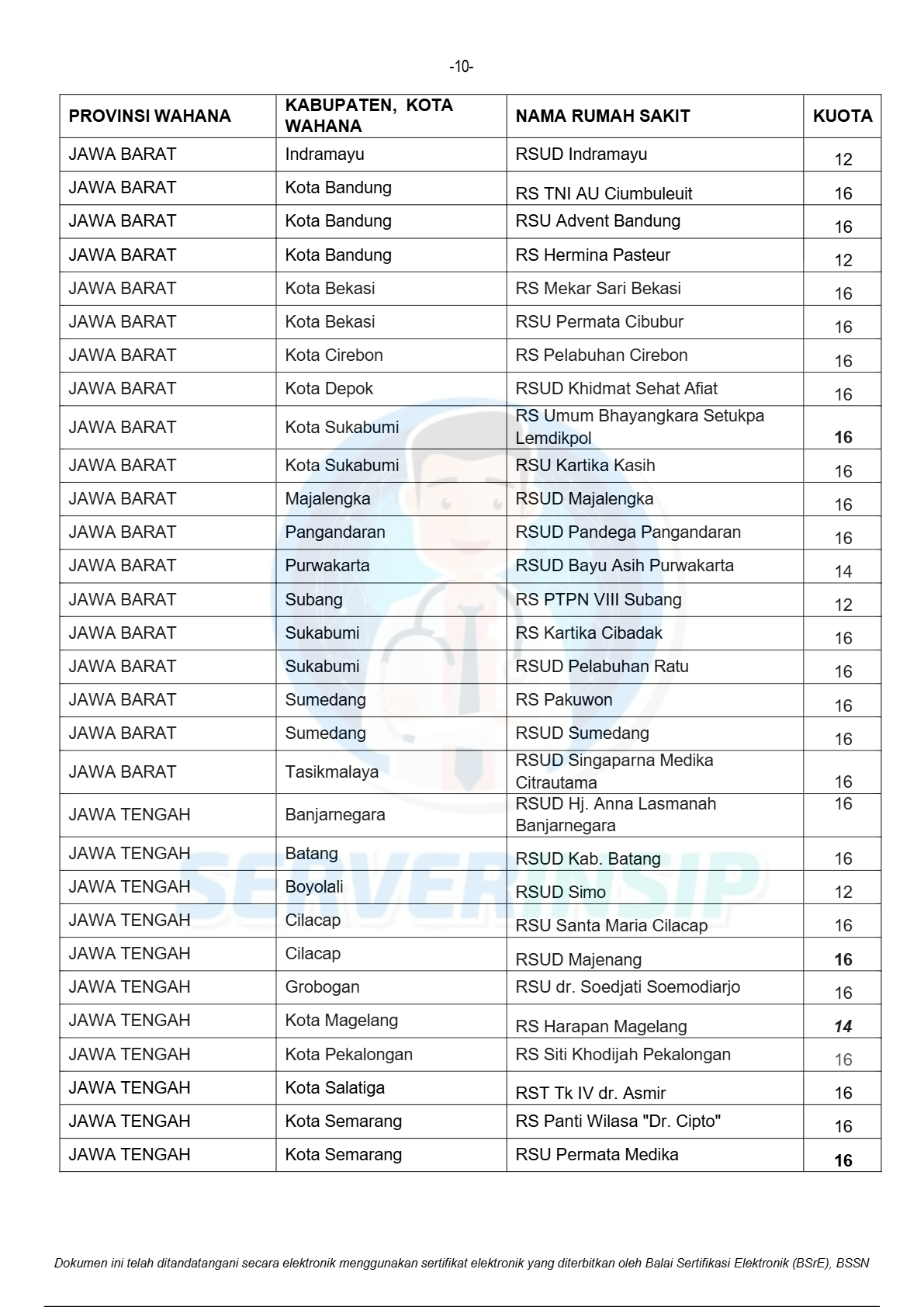 -10-

| PROVINSI WAHANA | KABUPATEN, KOTA WAHANA | NAMA RUMAH SAKIT | KUOTA |
|---|---|---|---|
| JAWA BARAT | Indramayu | RSUD Indramayu | 12 |
| JAWA BARAT | Kota Bandung | RS TNI AU Ciumbuleuit | 16 |
| JAWA BARAT | Kota Bandung | RSU Advent Bandung | 16 |
| JAWA BARAT | Kota Bandung | RS Hermina Pasteur | 12 |
| JAWA BARAT | Kota Bekasi | RS Mekar Sari Bekasi | 16 |
| JAWA BARAT | Kota Bekasi | RSU Permata Cibubur | 16 |
| JAWA BARAT | Kota Cirebon | RS Pelabuhan Cirebon | 16 |
| JAWA BARAT | Kota Depok | RSUD Khidmat Sehat Afiat | 16 |
| JAWA BARAT | Kota Sukabumi | RS Umum Bhayangkara Setukpa Lemdikpol | 16 |
| JAWA BARAT | Kota Sukabumi | RSU Kartika Kasih | 16 |
| JAWA BARAT | Majalengka | RSUD Majalengka | 16 |
| JAWA BARAT | Pangandaran | RSUD Pandega Pangandaran | 16 |
| JAWA BARAT | Purwakarta | RSUD Bayu Asih Purwakarta | 14 |
| JAWA BARAT | Subang | RS PTPN VIII Subang | 12 |
| JAWA BARAT | Sukabumi | RS Kartika Cibadak | 16 |
| JAWA BARAT | Sukabumi | RSUD Pelabuhan Ratu | 16 |
| JAWA BARAT | Sumedang | RS Pakuwon | 16 |
| JAWA BARAT | Sumedang | RSUD Sumedang | 16 |
| JAWA BARAT | Tasikmalaya | RSUD Singaparna Medika Citrautama | 16 |
| JAWA TENGAH | Banjarnegara | RSUD Hj. Anna Lasmanah Banjarnegara | 16 |
| JAWA TENGAH | Batang | RSUD Kab. Batang | 16 |
| JAWA TENGAH | Boyolali | RSUD Simo | 12 |
| JAWA TENGAH | Cilacap | RSU Santa Maria Cilacap | 16 |
| JAWA TENGAH | Cilacap | RSUD Majenang | 16 |
| JAWA TENGAH | Grobogan | RSU dr. Soedjati Soemodiarjo | 16 |
| JAWA TENGAH | Kota Magelang | RS Harapan Magelang | 14 |
| JAWA TENGAH | Kota Pekalongan | RS Siti Khodijah Pekalongan | 16 |
| JAWA TENGAH | Kota Salatiga | RST Tk IV dr. Asmir | 16 |
| JAWA TENGAH | Kota Semarang | RS Panti Wilasa "Dr. Cipto" | 16 |
| JAWA TENGAH | Kota Semarang | RSU Permata Medika | 16 |

SERVERINSIP

Dokumen ini telah ditandatangani secara elektronik menggunakan sertifikat elektronik yang diterbitkan oleh Balai Sertifikasi Elektronik (BSrE), BSSN